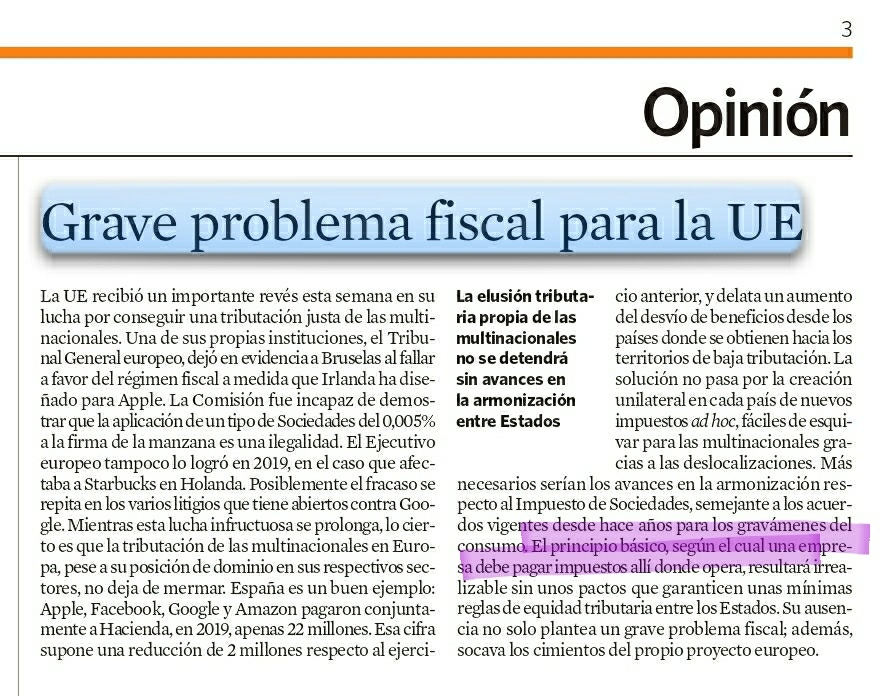 3

Opinión

Grave problema fiscal para la UE

La UE recibió un importante revés esta semana en su lucha por conseguir una tributación justa de las multinacionales. Una de sus propias instituciones, el Tribunal General europeo, dejó en evidencia a Bruselas al fallar a favor del régimen fiscal a medida que Irlanda ha diseñado para Apple. La Comisión fue incapaz de demostrar que la aplicación de un tipo de Sociedades del 0,005% a la firma de la manzana es una ilegalidad. El Ejecutivo europeo tampoco lo logró en 2019, en el caso que afectaba a Starbucks en Holanda. Posiblemente el fracaso se repita en los varios litigios que tiene abiertos contra Google. Mientras esta lucha infructuosa se prolonga, lo cierto es que la tributación de las multinacionales en Europa, pese a su posición de dominio en sus respectivos sectores, no deja de mermar. España es un buen ejemplo: Apple, Facebook, Google y Amazon pagaron conjuntamente a Hacienda, en 2019, apenas 22 millones. Esa cifra supone una reducción de 2 millones respecto al ejercicio anterior, y delata un aumento del desvío de beneficios desde los países donde se obtienen hacia los territorios de baja tributación. La solución no pasa por la creación unilateral en cada país de nuevos impuestos ad hoc, fáciles de esquivar para las multinacionales gracias a las deslocalizaciones. Más necesarios serían los avances en la armonización respecto al Impuesto de Sociedades, semejante a los acuerdos vigentes desde hace años para los gravámenes del consumo. El principio básico, según el cual una empresa debe pagar impuestos allí donde opera, resultará irrealizable sin unos pactos que garanticen unas mínimas reglas de equidad tributaria entre los Estados. Su ausencia no solo plantea un grave problema fiscal; además, socava los cimientos del propio proyecto europeo.

La elusión tributaria propia de las multinacionales no se detendrá sin avances en la armonización entre Estados